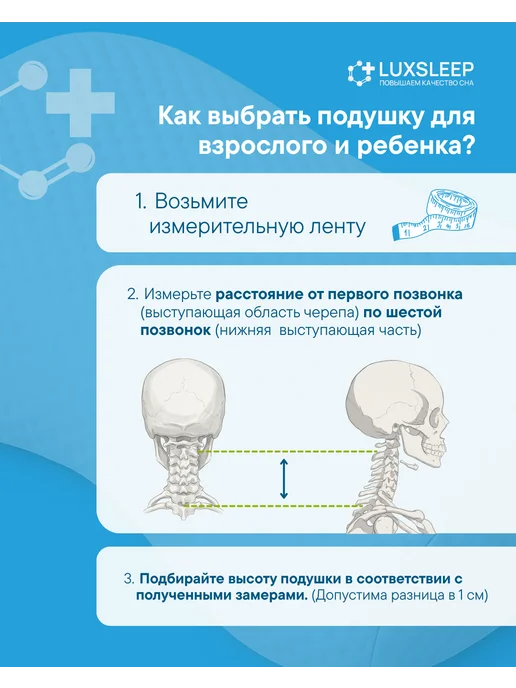 LUXSLEEP
ПОВЫШАЕМ КАЧЕСТВО СНА

Как выбрать подушку для взрослого и ребенка?

1. Возьмите измерительную ленту

2. Измерьте расстояние от первого позвонка (выступающая область черепа) по шестой позвонок (нижняя выступающая часть)

3. Подбирайте высоту подушки в соответствии с полученными замерами. (Допустима разница в 1 см)